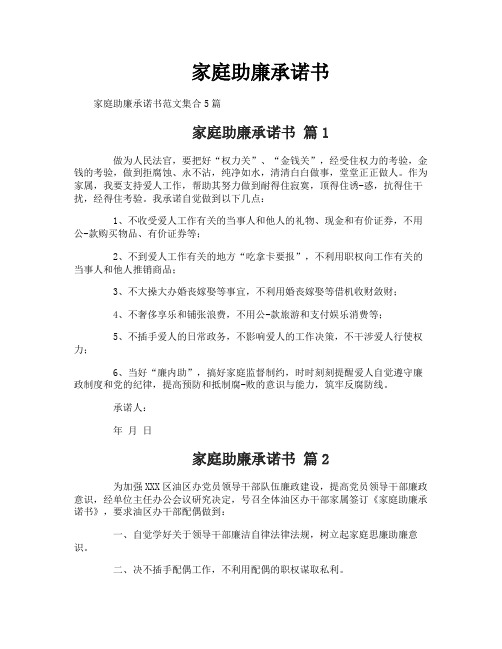 家庭助廉承诺书

家庭助廉承诺书范文集合5篇

家庭助廉承诺书 篇1

做为人民法官，要把好“权力关”、“金钱关”，经受住权力的考验，金钱的考验，做到拒腐蚀、永不沾，纯净如水，清清白白做事，堂堂正正做人。作为家属，我要支持爱人工作，帮助其努力做到耐得住寂寞，顶得住诱-惑，抗得住干扰，经得住考验。我承诺自觉做到以下几点：

1、不收受爱人工作有关的当事人和他人的礼物、现金和有价证券，不用公-款购买物品、有价证券等；

2、不到爱人工作有关的地方“吃拿卡要报”，不利用职权向工作有关的当事人和他人推销商品；

3、不大操大办婚丧嫁娶等事宜，不利用婚丧嫁娶等借机收财敛财；

4、不奢侈享乐和铺张浪费，不用公-款旅游和支付娱乐消费等；

5、不插手爱人的日常政务，不影响爱人的工作决策，不干涉爱人行使权力；

6、当好“廉内助”，搞好家庭监督制约，时时刻刻提醒爱人自觉遵守廉政制度和党的纪律，提高预防和抵制腐-败的意识与能力，筑牢反腐防线。

承诺人：

年 月 日

家庭助廉承诺书 篇2

为加强XXX区油区办党员领导干部队伍廉政建设，提高党员领导干部廉政意识，经单位主任办公会议研究决定，号召全体油区办干部家属签订《家庭助廉承诺书》，要求油区办干部配偶做到：

一、自觉学好关于领导干部廉洁自律法律法规，树立起家庭思廉助廉意识。

二、决不插手配偶工作，不利用配偶的职权谋取私利。